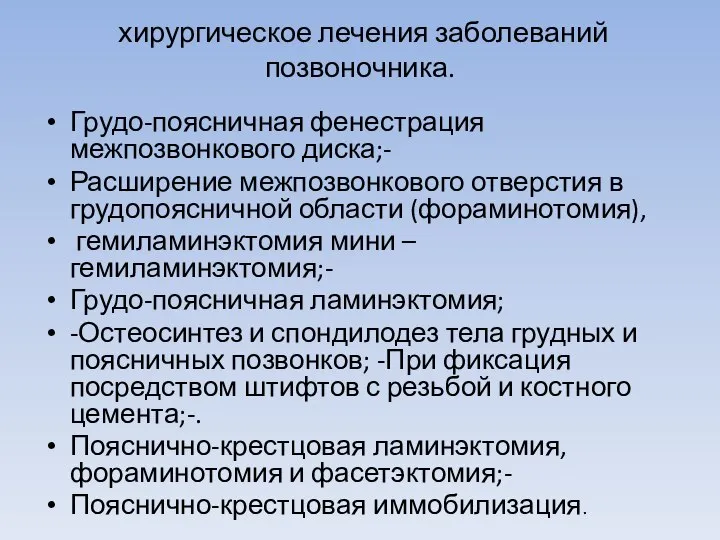 хирургическое лечения заболеваний позвоночника.

• Грудо-поясничная фенестрация межпозвонкового диска;-
• Расширение межпозвонкового отверстия в грудопоясничной области (фораминотомия),
• гемиламинэктомия мини – гемиламинэктомия;-
• Грудо-поясничная ламинэктомия;
• -Остеосинтез и спондилодез тела грудных и поясничных позвонков; -При фиксация посредством штифтов с резьбой и костного цемента;-.
• Пояснично-крестцовая ламинэктомия, фораминотомия и фасетэктомия;-
• Пояснично-крестцовая иммобилизация.